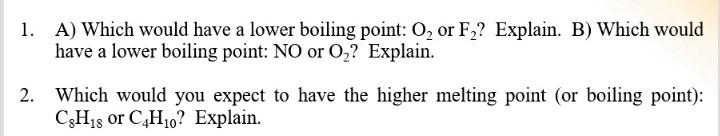 1. A) Which would have a lower boiling point: $O_2$ or $F_2$? Explain. B) Which would have a lower boiling point: NO or $O_2$? Explain.

2. Which would you expect to have the higher melting point (or boiling point): $C_8H_{18}$ or $C_4H_{10}$? Explain.